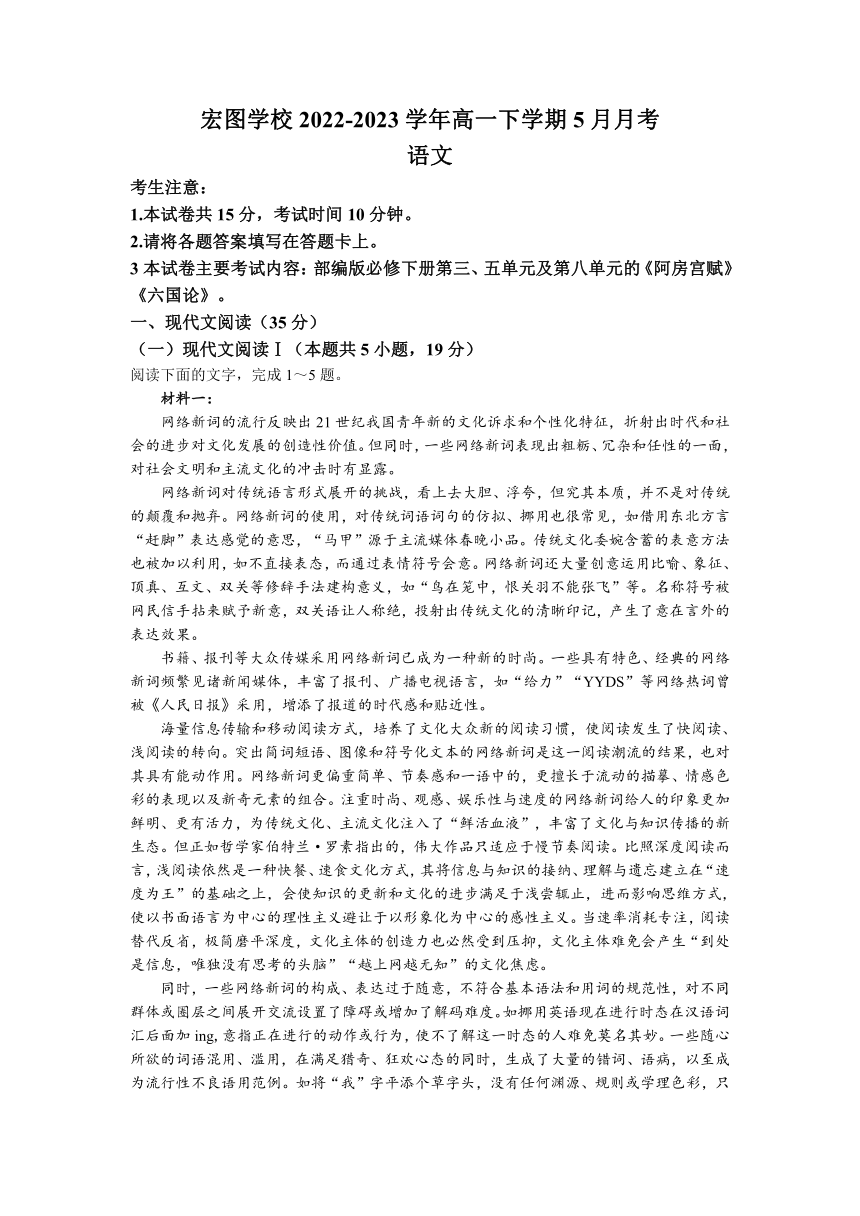 宏图学校 2022-2023 学年高一下学期 5 月月考
语文

考生注意：
1.本试卷共 15 分，考试时间 10 分钟。
2.请将各题答案填写在答题卡上。
3 本试卷主要考试内容：部编版必修下册第三、五单元及第八单元的《阿房宫赋》《六国论》。

一、现代文阅读（35 分）
（一）现代文阅读Ⅰ（本题共 5 小题，19 分）
阅读下面的文字，完成 1～5 题。

材料一：

网络新词的流行反映出 21 世纪我国青年新的文化诉求和个性化特征，折射出时代和社会的进步对文化发展的创造性价值。但同时，一些网络新词表现出粗粝、冗杂和任性的一面，对社会文明和主流文化的冲击时有显露。

网络新词对传统语言形式展开的挑战，看上去大胆、浮夸，但究其本质，并不是对传统的颠覆和抛弃。网络新词的使用，对传统词语词句的仿拟、挪用也很常见，如借用东北方言“赶脚”表达感觉的意思，“马甲”源于主流媒体春晚小品。传统文化委婉含蓄的表意方法也被加以利用，如不直接表态，而通过表情符号会意。网络新词还大量创意运用比喻、象征、顶真、互文、双关等修辞手法建构意义，如“鸟在笼中，恨关羽不能张飞”等。名称符号被网民信手拈来赋予新意，双关语让人称绝，投射出传统文化的清晰印记，产生了意在言外的表达效果。

书籍、报刊等大众传媒采用网络新词已成为一种新的时尚。一些具有特色、经典的网络新词频繁见诸新闻媒体，丰富了报刊、广播电视语言，如“给力”“YYDS”等网络热词曾被《人民日报》采用，增添了报道的时代感和贴近性。

海量信息传输和移动阅读方式，培养了文化大众新的阅读习惯，使阅读发生了快阅读、浅阅读的转向。突出简词短语、图像和符号化文本的网络新词是这一阅读潮流的结果，也对其具有能动作用。网络新词更偏重简单、节奏感和一语中的，更擅长于流动的描摹、情感色彩的表现以及新奇元素的组合。注重时尚、观感、娱乐性与速度的网络新词给人的印象更加鲜明、更有活力，为传统文化、主流文化注入了“鲜活血液”，丰富了文化与知识传播的新生态。但正如哲学家伯特兰·罗素指出的，伟大作品只适应于慢节奏阅读。比照深度阅读而言，浅阅读依然是一种快餐、速食文化方式，其将信息与知识的接纳、理解与遗忘建立在“速度为王”的基础之上，会使知识的更新和文化的进步满足于浅尝辄止，进而影响思维方式，使以书面语言为中心的理性主义避让于以形象化为中心的感性主义。当速率消耗专注，阅读替代反省，极简磨平深度，文化主体的创造力也必然受到压抑，文化主体难免会产生“到处是信息，唯独没有思考的头脑”“越上网越无知”的文化焦虑。

同时，一些网络新词的构成、表达过于随意，不符合基本语法和用词的规范性，对不同群体或圈层之间展开交流设置了障碍或增加了解码难度。如挪用英语现在进行时态在汉语词汇后面加 ing，意指正在进行的动作或行为，使不了解这一时态的人难免莫名其妙。一些随心所欲的词语混用、滥用，在满足猎奇、狂欢心态的同时，生成了大量的错词、语病，以至成为流行性不良语用范例。如将“我”字平添个草字头，没有任何渊源、规则或学理色彩，只